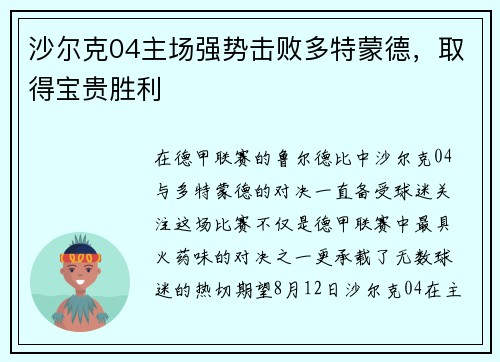 沙尔克04主场强势击败多特蒙德，取得宝贵胜利

在德甲联赛的鲁尔德比中沙尔克04与多特蒙德的对决一直备受球迷关注这场比赛不仅是德甲联赛中最具火药味的对决之一更承载了无数球迷的热切期望8月12日沙尔克04在主